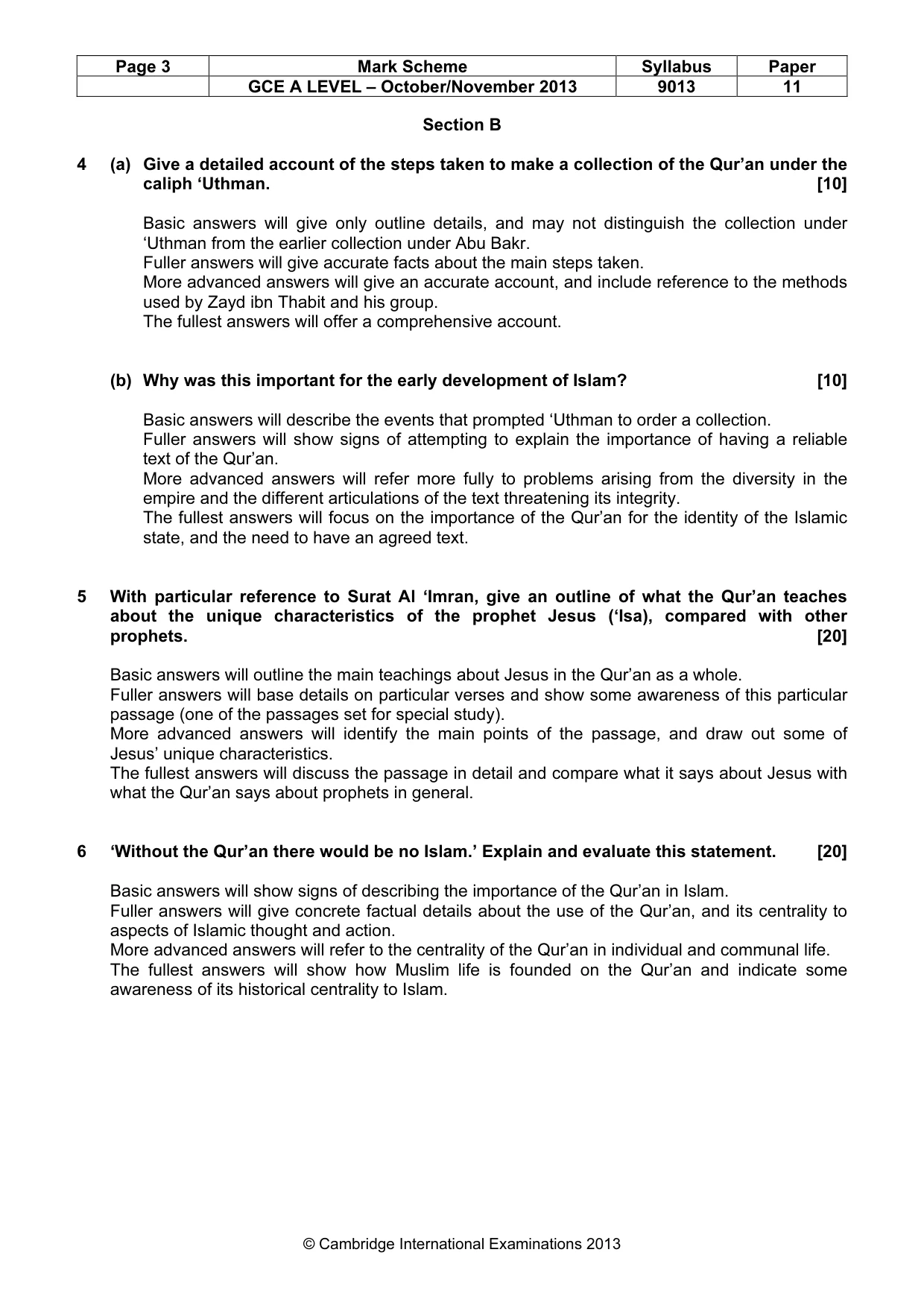 | Page 3 | Mark Scheme | Syllabus | Paper |
|---|---|---|---|
|  | GCE A LEVEL – October/November 2013 | 9013 | 11 |

Section B

4 (a) Give a detailed account of the steps taken to make a collection of the Qur'an under the caliph 'Uthman. [10]

Basic answers will give only outline details, and may not distinguish the collection under 'Uthman from the earlier collection under Abu Bakr.
Fuller answers will give accurate facts about the main steps taken.
More advanced answers will give an accurate account, and include reference to the methods used by Zayd ibn Thabit and his group.
The fullest answers will offer a comprehensive account.

(b) Why was this important for the early development of Islam? [10]

Basic answers will describe the events that prompted 'Uthman to order a collection.
Fuller answers will show signs of attempting to explain the importance of having a reliable text of the Qur'an.
More advanced answers will refer more fully to problems arising from the diversity in the empire and the different articulations of the text threatening its integrity.
The fullest answers will focus on the importance of the Qur'an for the identity of the Islamic state, and the need to have an agreed text.

5 With particular reference to Surat Al 'Imran, give an outline of what the Qur'an teaches about the unique characteristics of the prophet Jesus ('Isa), compared with other prophets. [20]

Basic answers will outline the main teachings about Jesus in the Qur'an as a whole.
Fuller answers will base details on particular verses and show some awareness of this particular passage (one of the passages set for special study).
More advanced answers will identify the main points of the passage, and draw out some of Jesus' unique characteristics.
The fullest answers will discuss the passage in detail and compare what it says about Jesus with what the Qur'an says about prophets in general.

6 'Without the Qur'an there would be no Islam.' Explain and evaluate this statement. [20]

Basic answers will show signs of describing the importance of the Qur'an in Islam.
Fuller answers will give concrete factual details about the use of the Qur'an, and its centrality to aspects of Islamic thought and action.
More advanced answers will refer to the centrality of the Qur'an in individual and communal life.
The fullest answers will show how Muslim life is founded on the Qur'an and indicate some awareness of its historical centrality to Islam.

© Cambridge International Examinations 2013